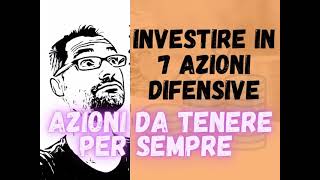 INVESTIRE IN 7 AZIONI DIFENSIVE

AZIONI DA TENERE PER SEMPRE